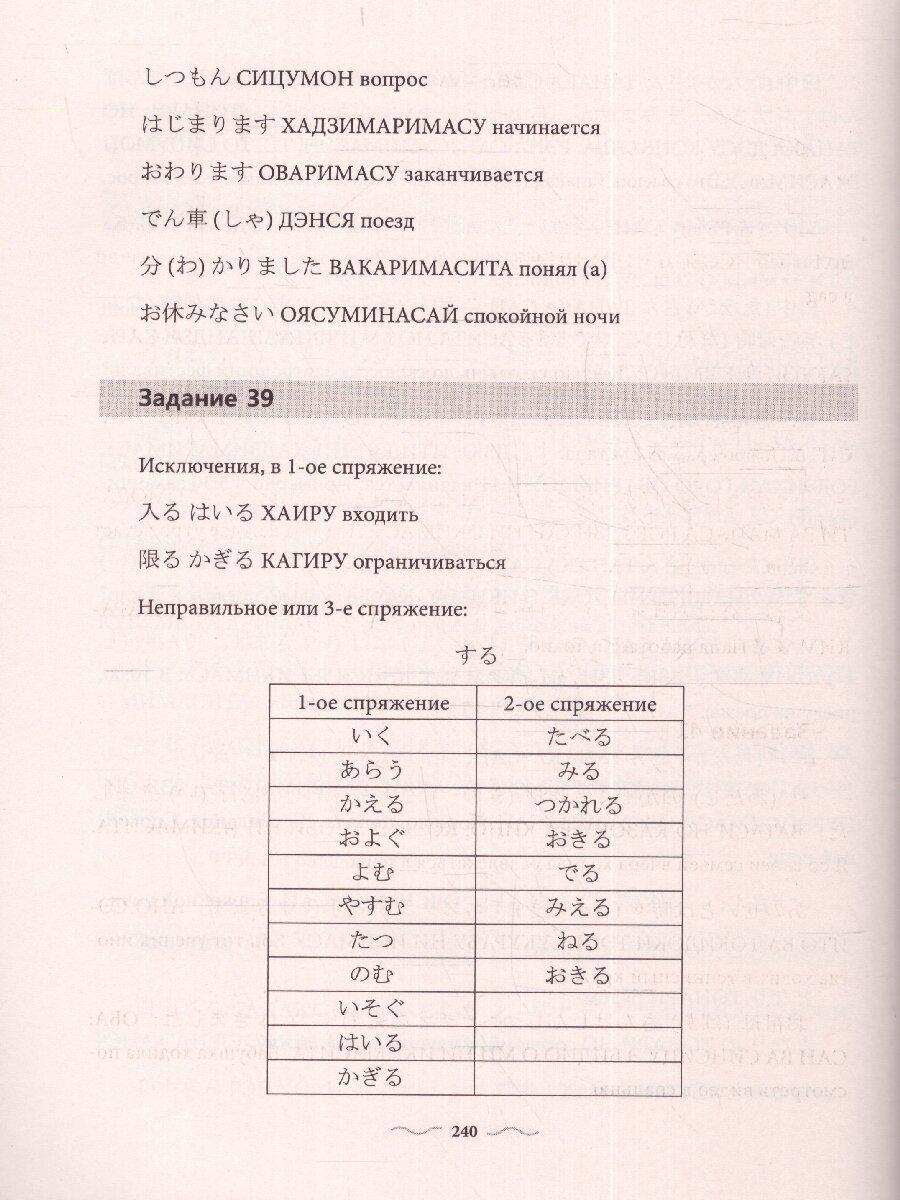 しつもん СИЦУМОН вопрос

はじまります ХАДЗИМАРИМАСУ начинается

おわります ОВАРИМАСУ заканчивается

でん車 (しゃ) ДЭНСЯ поезд

分 (わ) かりました ВАКАРИМАСИТА понял (а)

お休みなさい ОЯСУМИНАСАЙ спокойной ночи

Задание 39

Исключения, в 1-ое спряжение:

入る はいる ХАИРУ входить

限る かぎる КАГИРУ ограничиваться

Неправильное или 3-е спряжение:

する

| 1-ое спряжение | 2-ое спряжение |
|---|---|
| いく | たべる |
| あらう | みる |
| かえる | つかれる |
| およぐ | おきる |
| よむ | でる |
| やすむ | みえる |
| たつ | ねる |
| のむ | おきる |
| いそぐ | |
| はいる | |
| かぎる | |

240